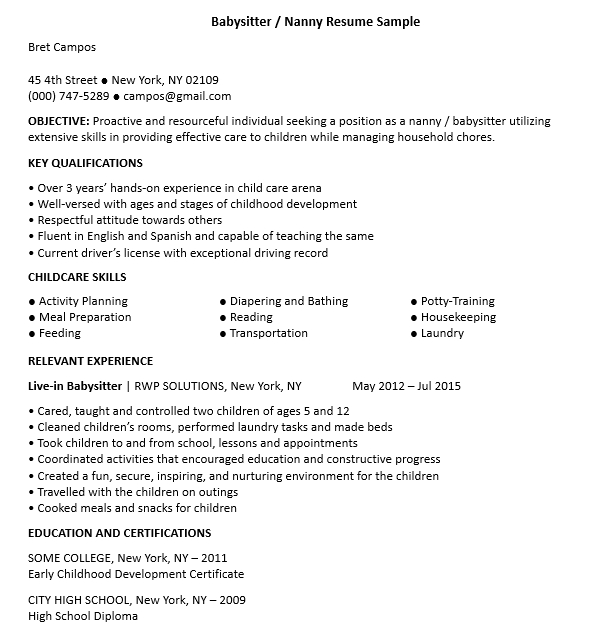 Babysitter / Nanny Resume Sample

Bret Campos

45 4th Street ● New York, NY 02109
(000) 747-5289 ● campos@gmail.com

OBJECTIVE: Proactive and resourceful individual seeking a position as a nanny / babysitter utilizing extensive skills in providing effective care to children while managing household chores.

KEY QUALIFICATIONS

• Over 3 years' hands-on experience in child care arena
• Well-versed with ages and stages of childhood development
• Respectful attitude towards others
• Fluent in English and Spanish and capable of teaching the same
• Current driver's license with exceptional driving record

CHILDCARE SKILLS

● Activity Planning
● Meal Preparation
● Feeding

● Diapering and Bathing
● Reading
● Transportation

● Potty-Training
● Housekeeping
● Laundry

RELEVANT EXPERIENCE

Live-in Babysitter | RWP SOLUTIONS, New York, NY May 2012 – Jul 2015

• Cared, taught and controlled two children of ages 5 and 12
• Cleaned children's rooms, performed laundry tasks and made beds
• Took children to and from school, lessons and appointments
• Coordinated activities that encouraged education and constructive progress
• Created a fun, secure, inspiring, and nurturing environment for the children
• Travelled with the children on outings
• Cooked meals and snacks for children

EDUCATION AND CERTIFICATIONS

SOME COLLEGE, New York, NY – 2011
Early Childhood Development Certificate

CITY HIGH SCHOOL, New York, NY – 2009
High School Diploma